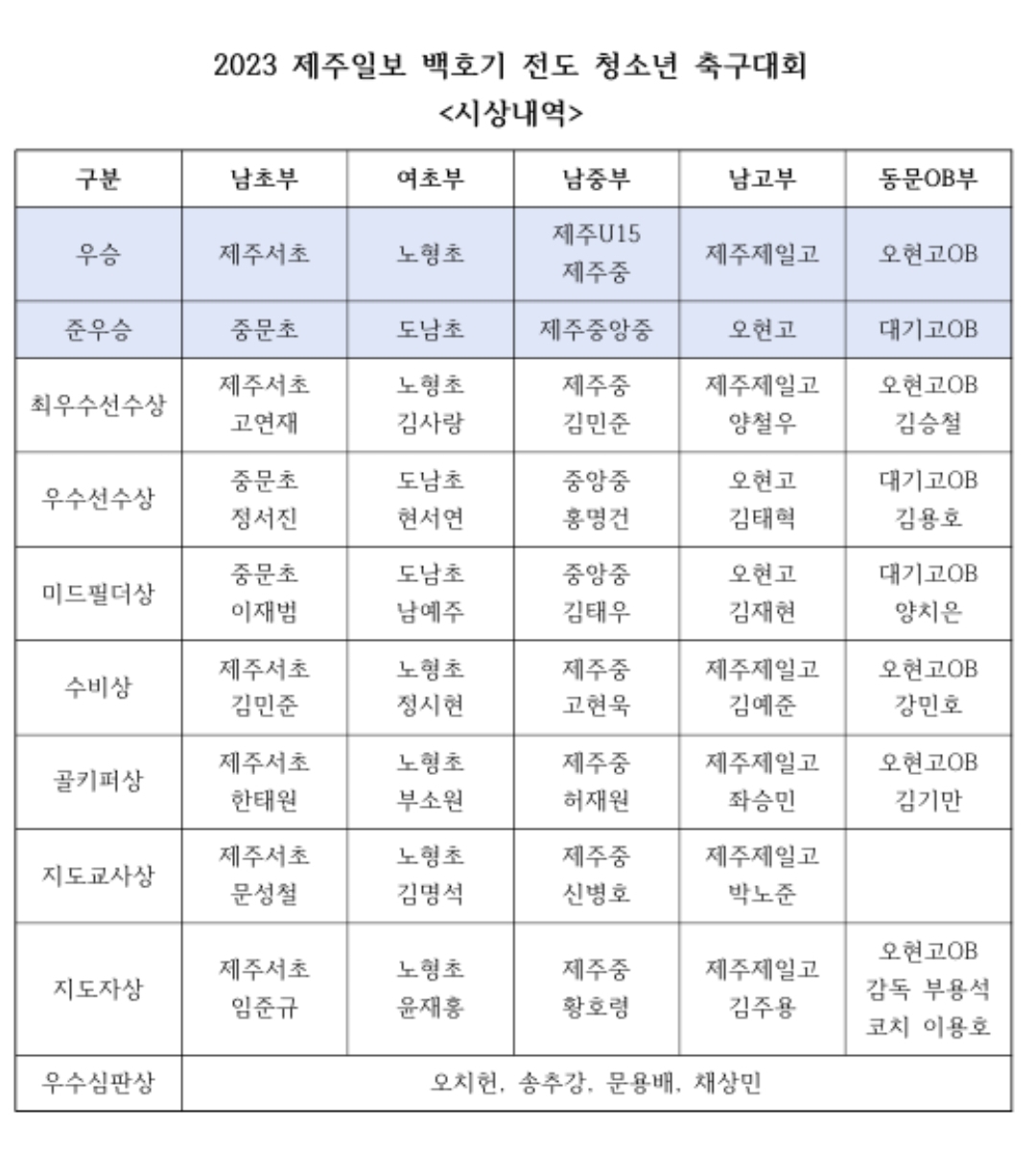 2023 제주일보 백호기 전도 청소년 축구대회
<시상내역>

| 구분 | 남초부 | 여초부 | 남중부 | 남고부 | 동문OB부 |
|---|---|---|---|---|---|
| 우승 | 제주서초 | 노형초 | 제주U15 제주중 | 제주제일고 | 오현고OB |
| 준우승 | 중문초 | 도남초 | 제주중앙중 | 오현고 | 대기고OB |
| 최우수선수상 | 제주서초 고연재 | 노형초 김사랑 | 제주중 김민준 | 제주제일고 양철우 | 오현고OB 김승철 |
| 우수선수상 | 중문초 정서진 | 도남초 현서연 | 중앙중 홍명건 | 오현고 김태혁 | 대기고OB 김용호 |
| 미드필더상 | 중문초 이재범 | 도남초 남예주 | 중앙중 김태우 | 오현고 김재현 | 대기고OB 양치은 |
| 수비상 | 제주서초 김민준 | 노형초 정시현 | 제주중 고현욱 | 제주제일고 김예준 | 오현고OB 강민호 |
| 골키퍼상 | 제주서초 한태원 | 노형초 부소원 | 제주중 허재원 | 제주제일고 좌승민 | 오현고OB 김기만 |
| 지도교사상 | 제주서초 문성철 | 노형초 김명석 | 제주중 신병호 | 제주제일고 박노준 | |
| 지도자상 | 제주서초 임준규 | 노형초 윤재홍 | 제주중 황호령 | 제주제일고 김주용 | 오현고OB 감독 부용석 코치 이용호 |
| 우수심판상 | 오치헌, 송추강, 문용배, 채상민 | | | | |